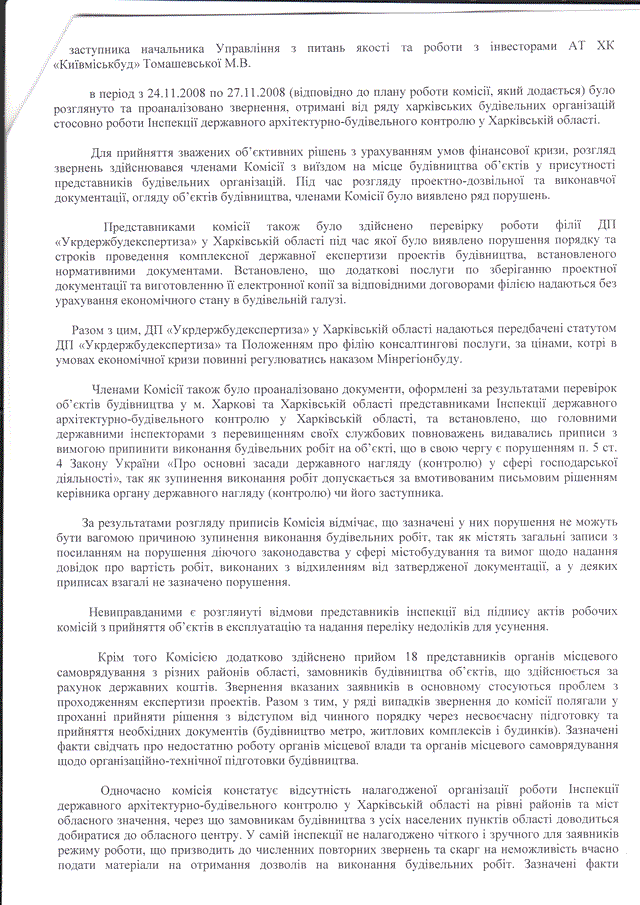 заступника начальника Управління з питань якості та роботи з інвесторами АТ ХК «Київміськбуд» Томашевської М.В.

в період з 24.11.2008 по 27.11.2008 (відповідно до плану роботи комісії, який додається) було розглянуто та проаналізовано звернення, отримані від ряду харківських будівельних організацій стосовно роботи Інспекції державного архітектурно-будівельного контролю у Харківській області.

Для прийняття зважених об'єктивних рішень з урахуванням умов фінансової кризи, розгляд звернень здійснювався членами Комісії з виїздом на місце будівництва об'єктів у присутності представників будівельних організацій. Під час розгляду проектно-дозвільної та виконавчої документації, огляду об'єктів будівництва, членами Комісії було виявлено ряд порушень.

Представниками комісії також було здійснено перевірку роботи філії ДП «Укрдержбудекспертиза» у Харківській області під час якої було виявлено порушення порядку та строків проведення комплексної державної експертизи проектів будівництва, встановленого нормативними документами. Встановлено, що додаткові послуги по зберіганню проектної документації та виготовленню її електронної копії за відповідними договорами філією надаються без урахування економічного стану в будівельній галузі.

Разом з цим, ДП «Укрдержбудекспертиза» у Харківській області надаються передбачені статутом ДП «Укрдержбудекспертиза» та Положенням про філію консалтингові послуги, за цінами, котрі в умовах економічної кризи повинні регулюватись наказом Мінрегіонбуду.

Членами Комісії також було проаналізовано документи, оформлені за результатами перевірок об'єктів будівництва у м. Харкові та Харківській області представниками Інспекції державного архітектурно-будівельного контролю у Харківській області, та встановлено, що головними державними інспекторами з перевищенням своїх службових повноважень видавались приписи з вимогою припинити виконання будівельних робіт на об'єкті, що в свою чергу є порушенням п. 5 ст. 4 Закону України «Про основні засади державного нагляду (контролю) у сфері господарської діяльності», так як зупинення виконання робіт допускається за вмотивованим письмовим рішенням керівника органу державного нагляду (контролю) чи його заступника.

За результатами розгляду приписів Комісія відмічає, що зазначені у них порушення не можуть бути вагомою причиною зупинення виконання будівельних робіт, так як містять загальні записи з посиланням на порушення діючого законодавства у сфері містобудування та вимог щодо надання довідок про вартість робіт, виконаних з відхиленням від затвердженої документації, а у деяких приписах взагалі не зазначено порушення.

Невиправданими є розглянуті відмови представників інспекції від підпису актів робочих комісій з прийняття об'єктів в експлуатацію та надання переліку недоліків для усунення.

Крім того Комісією додатково здійснено прийом 18 представників органів місцевого самоврядування з різних районів області, замовників будівництва об'єктів, що здійснюється за рахунок державних коштів. Звернення вказаних заявників в основному стосуються проблем з проходженням експертизи проектів. Разом з тим, у ряді випадків звернення до комісії полягали у проханні прийняти рішення з відступом від чинного порядку через несвоєчасну підготовку та прийняття необхідних документів (будівництво метро, житлових комплексів і будинків). Зазначені факти свідчать про недостатню роботу органів місцевої влади та органів місцевого самоврядування щодо організаційно-технічної підготовки будівництва.

Одночасно комісія констатує відсутність налагодженої організації роботи Інспекції державного архітектурно-будівельного контролю у Харківській області на рівні районів та міст обласного значення, через що замовникам будівництва з усіх населених пунктів області доводиться добиратися до обласного центру. У самій інспекції не налагоджено чіткого і зручного для заявників режиму роботи, що призводить до численних повторних звернень та скарг на неможливість вчасно подати матеріали на отримання дозволів на виконання будівельних робіт. Зазначені факти